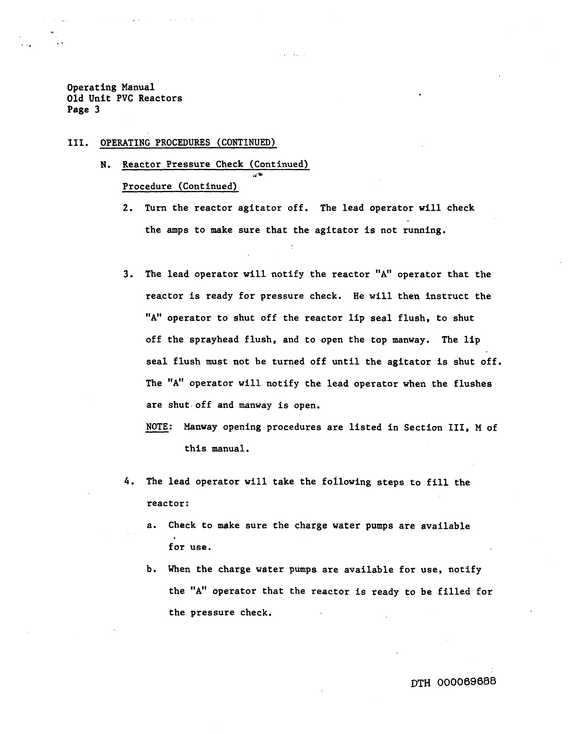 Operating Manual
Old Unit PVC Reactors
Page 3

III. OPERATING PROCEDURES (CONTINUED)

N. Reactor Pressure Check (Continued)

Procedure (Continued)

2. Turn the reactor agitator off. The lead operator will check the amps to make sure that the agitator is not running.

3. The lead operator will notify the reactor "A" operator that the reactor is ready for pressure check. He will then instruct the "A" operator to shut off the reactor lip seal flush, to shut off the sprayhead flush, and to open the top manway. The lip seal flush must not be turned off until the agitator is shut off. The "A" operator will notify the lead operator when the flushes are shut off and manway is open.

NOTE: Manway opening procedures are listed in Section III, M of this manual.

4. The lead operator will take the following steps to fill the reactor:

a. Check to make sure the charge water pumps are available for use.

b. When the charge water pumps are available for use, notify the "A" operator that the reactor is ready to be filled for the pressure check.

DTH 000069688